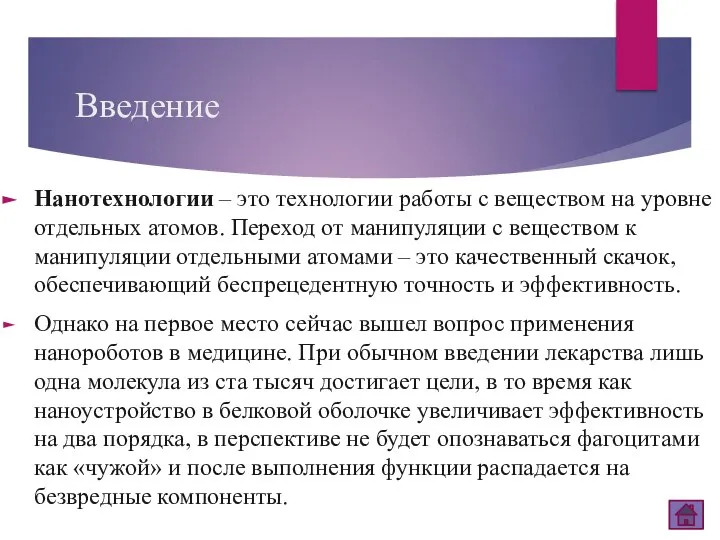 Введение

Нанотехнологии – это технологии работы с веществом на уровне отдельных атомов. Переход от манипуляции с веществом к манипуляции отдельными атомами – это качественный скачок, обеспечивающий беспрецедентную точность и эффективность.

Однако на первое место сейчас вышел вопрос применения нанороботов в медицине. При обычном введении лекарства лишь одна молекула из ста тысяч достигает цели, в то время как наноустройство в белковой оболочке увеличивает эффективность на два порядка, в перспективе не будет опознаваться фагоцитами как «чужой» и после выполнения функции распадается на безвредные компоненты.